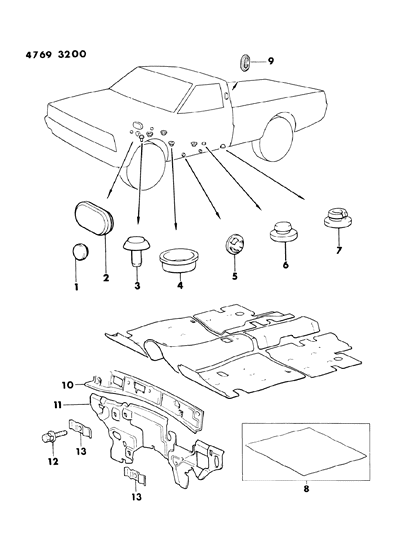 4769 3200

9

1
2
3
4
5
6
7

10
11
12
13
13
8